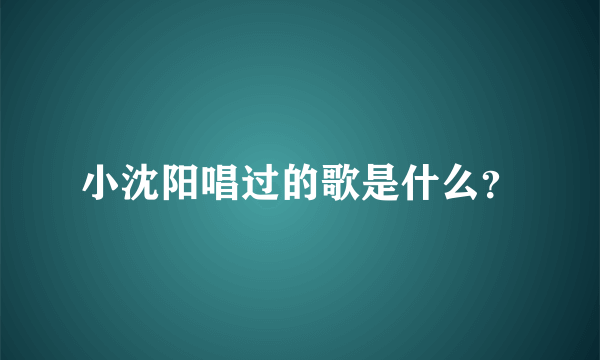 小沈阳唱过的歌是什么?